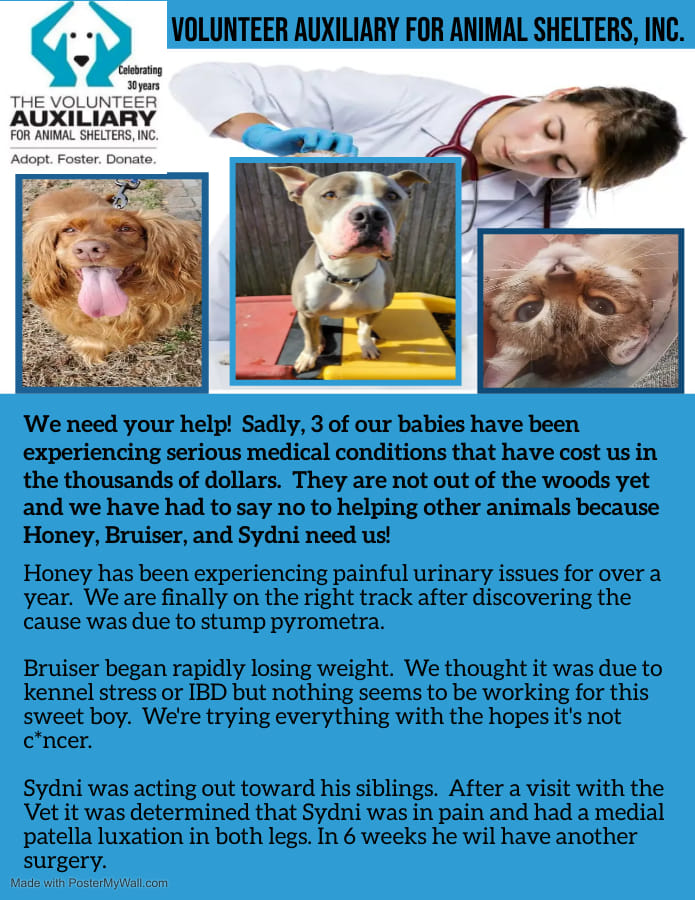 Celebrating 30 years
THE VOLUNTEER AUXILIARY FOR ANIMAL SHELTERS, INC.
Adopt. Foster. Donate.

VOLUNTEER AUXILIARY FOR ANIMAL SHELTERS, INC.

We need your help! Sadly, 3 of our babies have been experiencing serious medical conditions that have cost us in the thousands of dollars. They are not out of the woods yet and we have had to say no to helping other animals because Honey, Bruiser, and Sydni need us!

Honey has been experiencing painful urinary issues for over a year. We are finally on the right track after discovering the cause was due to stump pyrometra.

Bruiser began rapidly losing weight. We thought it was due to kennel stress or IBD but nothing seems to be working for this sweet boy. We're trying everything with the hopes it's not c*ncer.

Sydni was acting out toward his siblings. After a visit with the Vet it was determined that Sydni was in pain and had a medial patella luxation in both legs. In 6 weeks he wil have another surgery.

Made with PosterMyWall.com